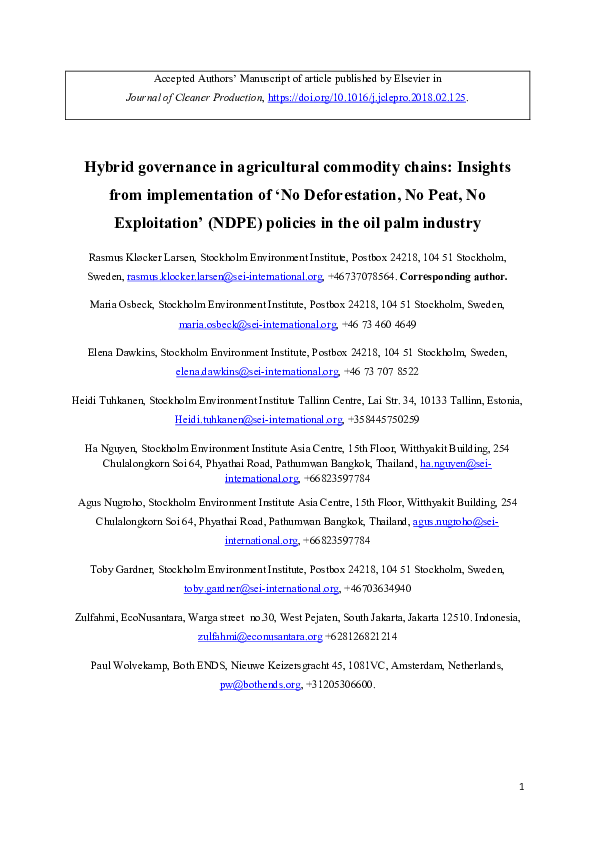 Accepted Authors' Manuscript of article published by Elsevier in Journal of Cleaner Production, https://doi.org/10.1016/j.jclepro.2018.02.125.

Hybrid governance in agricultural commodity chains: Insights from implementation of 'No Deforestation, No Peat, No Exploitation' (NDPE) policies in the oil palm industry

Rasmus Kløcker Larsen, Stockholm Environment Institute, Postbox 24218, 104 51 Stockholm, Sweden, rasmus.klocker.larsen@sei-international.org, +46737078564. Corresponding author.

Maria Osbeck, Stockholm Environment Institute, Postbox 24218, 104 51 Stockholm, Sweden, maria.osbeck@sei-international.org, +46 73 460 4649

Elena Dawkins, Stockholm Environment Institute, Postbox 24218, 104 51 Stockholm, Sweden, elena.dawkins@sei-international.org, +46 73 707 8522

Heidi Tuhkanen, Stockholm Environment Institute Tallinn Centre, Lai Str. 34, 10133 Tallinn, Estonia, Heidi.tuhkanen@sei-international.org, +358445750259

Ha Nguyen, Stockholm Environment Institute Asia Centre, 15th Floor, Witthyakit Building, 254 Chulalongkorn Soi 64, Phyathai Road, Pathumwan Bangkok, Thailand, ha.nguyen@sei-international.org, +66823597784

Agus Nugroho, Stockholm Environment Institute Asia Centre, 15th Floor, Witthyakit Building, 254 Chulalongkorn Soi 64, Phyathai Road, Pathumwan Bangkok, Thailand, agus.nugroho@sei-international.org, +66823597784

Toby Gardner, Stockholm Environment Institute, Postbox 24218, 104 51 Stockholm, Sweden, toby.gardner@sei-international.org, +46703634940

Zulfahmi, EcoNusantara, Warga street no.30, West Pejaten, South Jakarta, Jakarta 12510. Indonesia, zulfahmi@econusantara.org +628126821214

Paul Wolvekamp, Both ENDS, Nieuwe Keizersgracht 45, 1081VC, Amsterdam, Netherlands, pw@bothends.org, +31205306600.

1